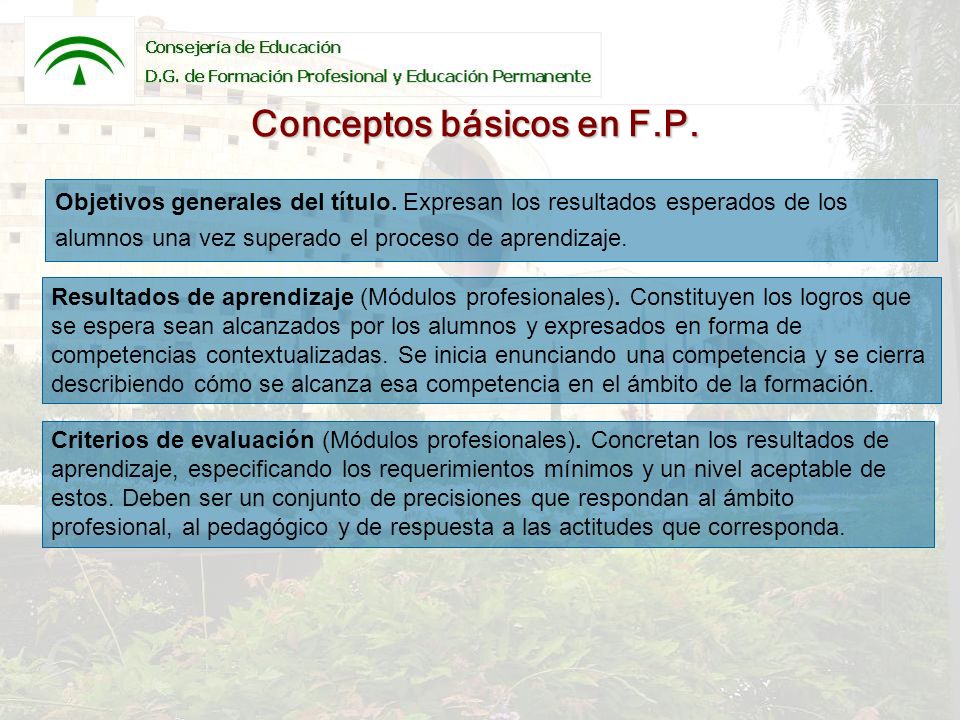 Consejería de Educación
D.G. de Formación Profesional y Educación Permanente

Conceptos básicos en F.P.

Objetivos generales del título. Expresan los resultados esperados de los alumnos una vez superado el proceso de aprendizaje.

Resultados de aprendizaje (Módulos profesionales). Constituyen los logros que se espera sean alcanzados por los alumnos y expresados en forma de competencias contextualizadas. Se inicia enunciando una competencia y se cierra describiendo cómo se alcanza esa competencia en el ámbito de la formación.

Criterios de evaluación (Módulos profesionales). Concretan los resultados de aprendizaje, especificando los requerimientos mínimos y un nivel aceptable de estos. Deben ser un conjunto de precisiones que respondan al ámbito profesional, al pedagógico y de respuesta a las actitudes que corresponda.